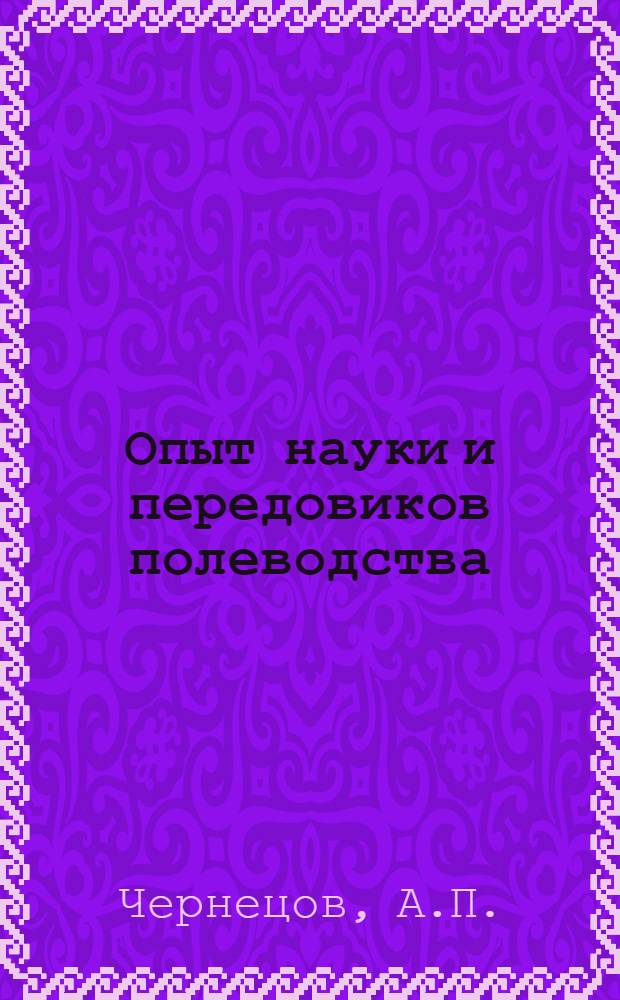 Опыт науки и передовиков полеводства

Чернецов, А.П.